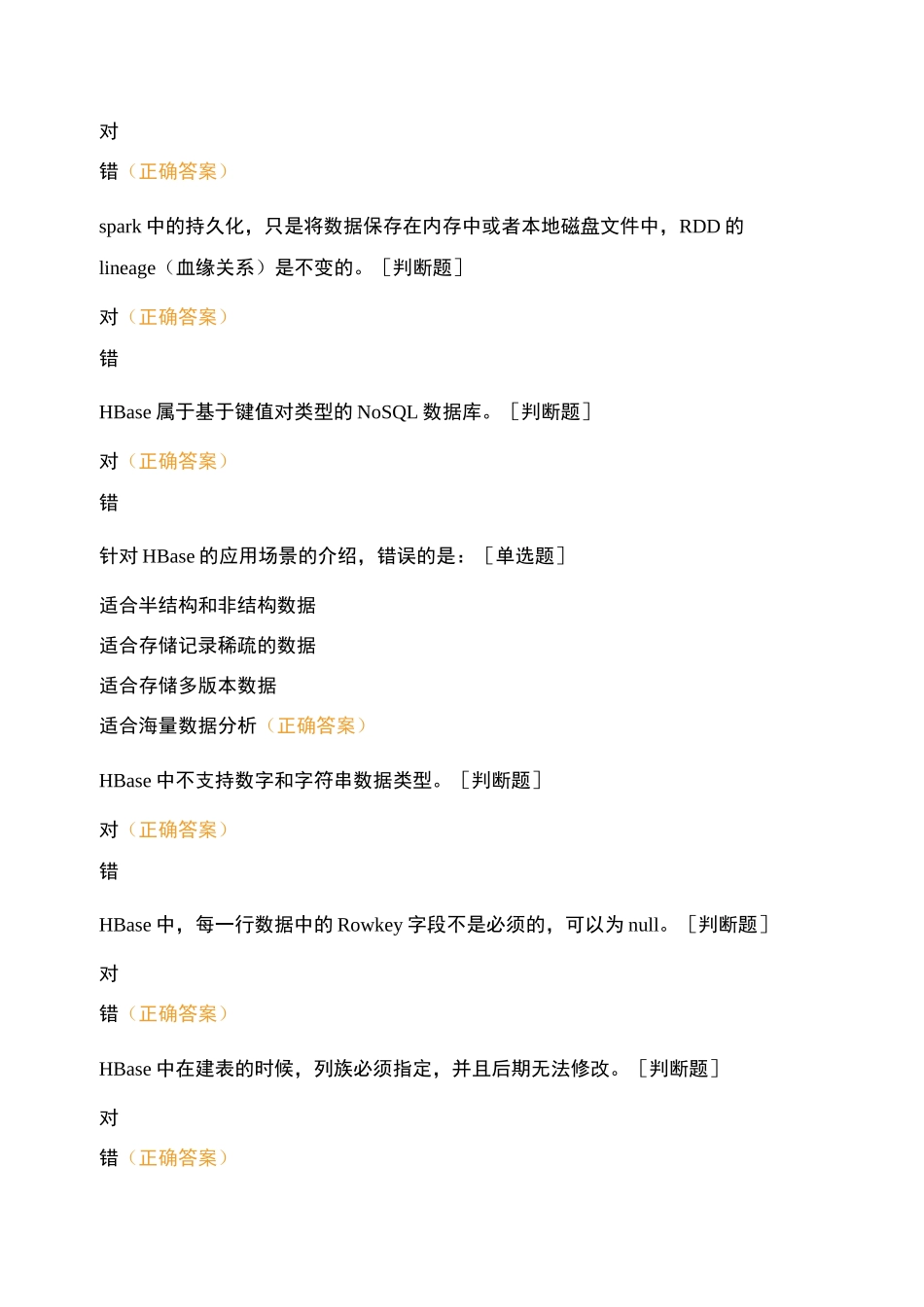 对

错（正确答案）

spark 中的持久化，只是将数据保存在内存中或者本地磁盘文件中，RDD 的 lineage（血缘关系）是不变的。［判断题］

对（正确答案）

错

HBase 属于基于键值对类型的 NoSQL 数据库。［判断题］

对（正确答案）

错

针对 HBase 的应用场景的介绍，错误的是：［单选题］

适合半结构和非结构数据

适合存储记录稀疏的数据

适合存储多版本数据

适合海量数据分析（正确答案）

HBase 中不支持数字和字符串数据类型。［判断题］

对（正确答案）

错

HBase 中，每一行数据中的 Rowkey 字段不是必须的，可以为 null。［判断题］

对

错（正确答案）

HBase 中在建表的时候，列族必须指定，并且后期无法修改。［判断题］

对

错（正确答案）